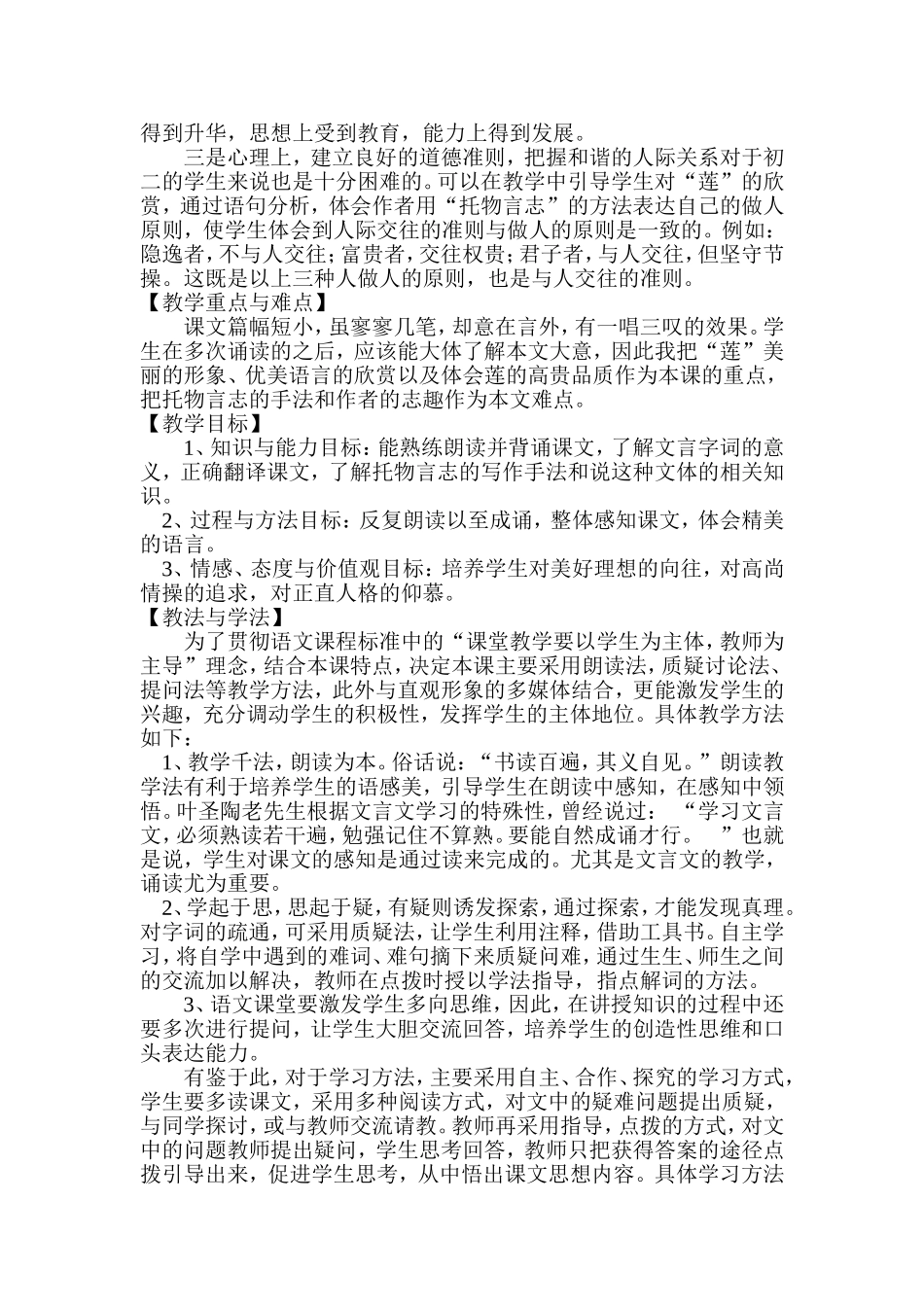 得到升华，思想上受到教育，能力上得到发展。

三是心理上，建立良好的道德准则，把握和谐的人际关系对于初二的学生来说也是十分困难的。可以在教学中引导学生对“莲”的欣赏，通过语句分析，体会作者用“托物言志”的方法表达自己的做人原则，使学生体会到人际交往的准则与做人的原则是一致的。例如：隐逸者，不与人交往；富贵者，交往权贵；君子者，与人交往，但坚守节操。这既是以上三种人做人的原则，也是与人交往的准则。

【教学重点与难点】

课文篇幅短小，虽寥寥几笔，却意在言外，有一唱三叹的效果。学生在多次诵读的之后，应该能大体了解本文大意，因此我把“莲”美丽的形象、优美语言的欣赏以及体会莲的高贵品质作为本课的重点，把托物言志的手法和作者的志趣作为本文难点。

【教学目标】

1、知识与能力目标：能熟练朗读并背诵课文，了解文言字词的意义，正确翻译课文，了解托物言志的写作手法和说这种文体的相关知识。

2、过程与方法目标：反复朗读以至成诵，整体感知课文，体会精美的语言。

3、情感、态度与价值观目标：培养学生对美好理想的向往，对高尚情操的追求，对正直人格的仰慕。

【教法与学法】

为了贯彻语文课程标准中的“课堂教学要以学生为主体，教师为主导”理念，结合本课特点，决定本课主要采用朗读法，质疑讨论法、提问法等教学方法，此外与直观形象的多媒体结合，更能激发学生的兴趣，充分调动学生的积极性，发挥学生的主体地位。具体教学方法如下：

1、教学千法，朗读为本。俗话说：“书读百遍，其义自见。”朗读教学法有利于培养学生的语感美，引导学生在朗读中感知，在感知中领悟。叶圣陶老先生根据文言文学习的特殊性，曾经说过：“学习文言文，必须熟读若干遍，勉强记住不算熟。要能自然成诵才行。”也就是说，学生对课文的感知是通过读来完成的。尤其是文言文的教学，诵读尤为重要。

2、学起于思，思起于疑，有疑则诱发探索，通过探索，才能发现真理。对字词的疏通，可采用质疑法，让学生利用注释，借助工具书。自主学习，将自学中遇到的难词、难句摘下来质疑问难，通过生生、师生之间的交流加以解决，教师在点拨时授以学法指导，指点解词的方法。

3、语文课堂要激发学生多向思维，因此，在讲授知识的过程中还要多次进行提问，让学生大胆交流回答，培养学生的创造性思维和口头表达能力。

有鉴于此，对于学习方法，主要采用自主、合作、探究的学习方式，学生要多读课文，采用多种阅读方式，对文中的疑难问题提出质疑，与同学探讨，或与教师交流请教。教师再采用指导，点拨的方式，对文中的问题教师提出疑问，学生思考回答，教师只把获得答案的途径点拨引导出来，促进学生思考，从中悟出课文思想内容。具体学习方法